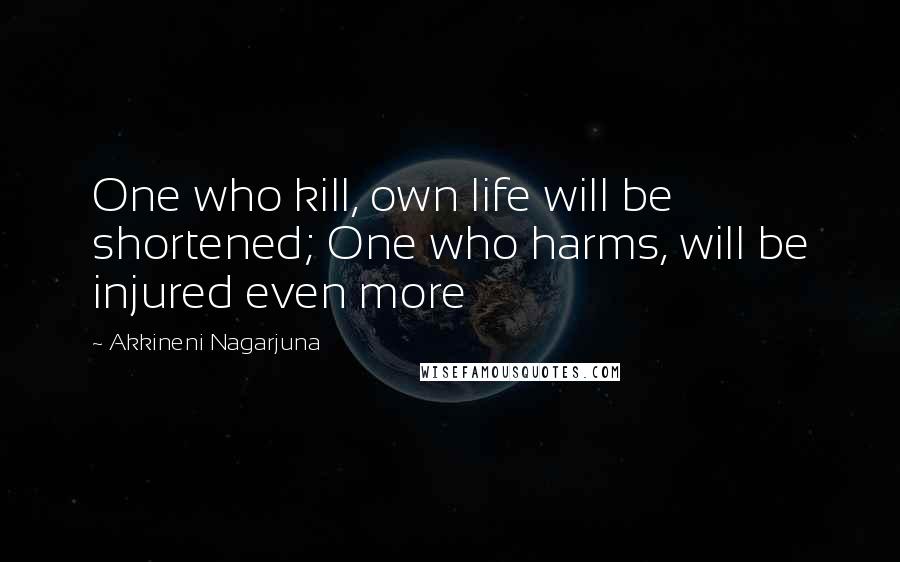 One who kill, own life will be shortened; One who harms, will be injured even more

~ Akkineni Nagarjuna

WISEFAMOUSQUOTES.COM